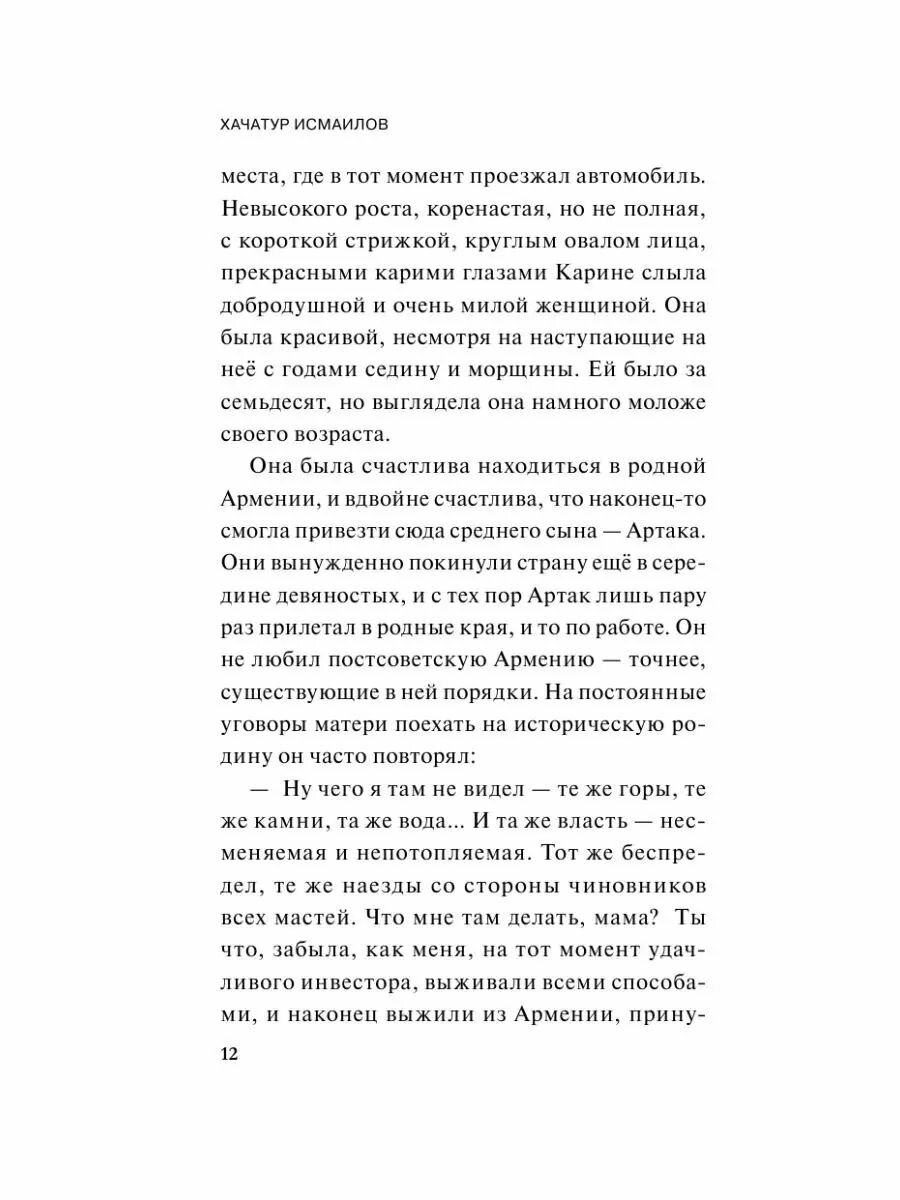 ХАЧАТУР ИСМАИЛОВ

места, где в тот момент проезжал автомобиль. Невысокого роста, коренастая, но не полная, с короткой стрижкой, круглым овалом лица, прекрасными карими глазами Карине слыла добродушной и очень милой женщиной. Она была красивой, несмотря на наступающие на неё с годами седину и морщины. Ей было за семьдесят, но выглядела она намного моложе своего возраста.

Она была счастлива находиться в родной Армении, и вдвойне счастлива, что наконец-то смогла привезти сюда среднего сына — Артака. Они вынужденно покинули страну ещё в середине девяностых, и с тех пор Артак лишь пару раз прилетал в родные края, и то по работе. Он не любил постсоветскую Армению — точнее, существующие в ней порядки. На постоянные уговоры матери поехать на историческую родину он часто повторял:

— Ну чего я там не видел — те же горы, те же камни, та же вода... И та же власть — несменяемая и непотопляемая. Тот же беспредел, те же наезды со стороны чиновников всех мастей. Что мне там делать, мама? Ты что, забыла, как меня, на тот момент удачливого инвестора, выживали всеми способами, и наконец выжили из Армении, прину-

12